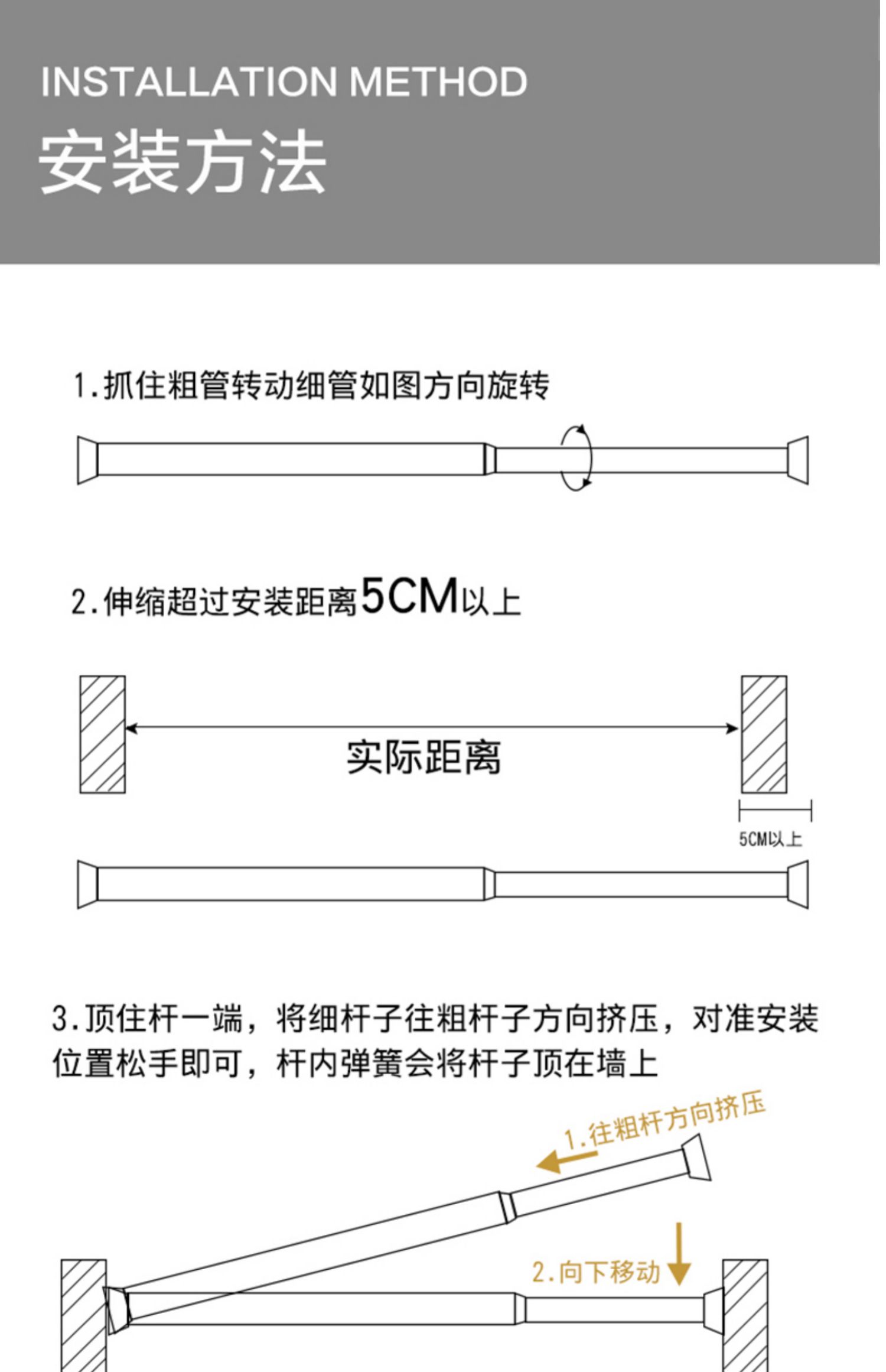 INSTALLATION METHOD
安装方法

1.抓住粗管转动细管如图方向旋转

2.伸缩超过安装距离5CM以上

实际距离

5CM以上

3.顶住杆一端，将细杆子往粗杆子方向挤压，对准安装位置松手即可，杆内弹簧会将杆子顶在墙上

1.往粗杆方向挤压

2.向下移动